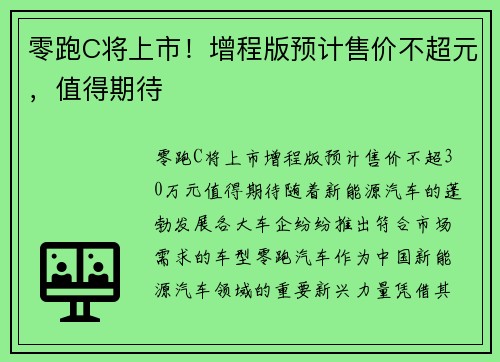 零跑C将上市！增程版预计售价不超元，值得期待

零跑C将上市增程版预计售价不超30万元值得期待随着新能源汽车的蓬勃发展各大车企纷纷推出符合市场需求的车型零跑汽车作为中国新能源汽车领域的重要新兴力量凭借其